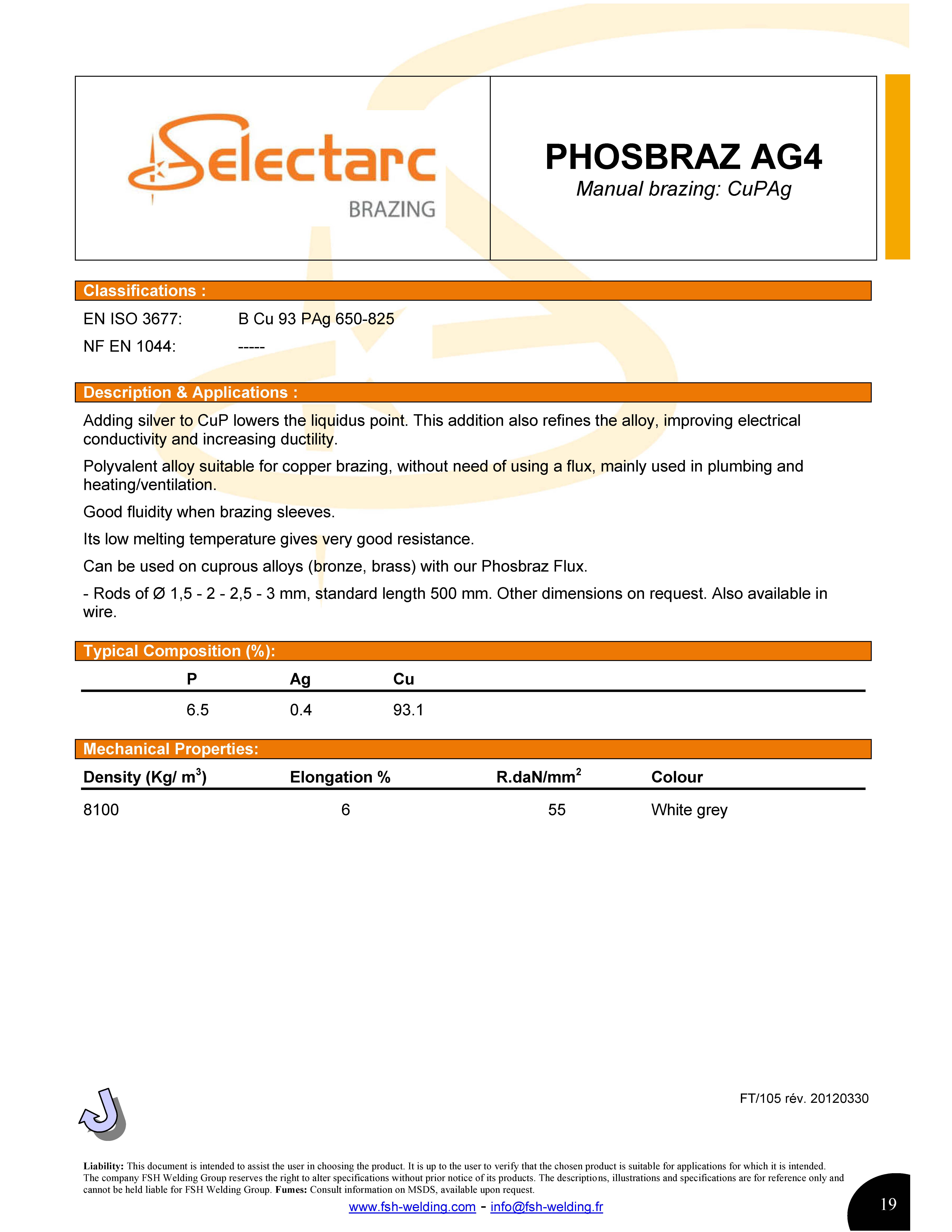 Selectarc
BRAZING

PHOSBRAZ AG4
Manual brazing: CuPAg

Classifications :

EN ISO 3677: B Cu 93 PAg 650-825
NF EN 1044: -----

Description & Applications :

Adding silver to CuP lowers the liquidus point. This addition also refines the alloy, improving electrical conductivity and increasing ductility.

Polyvalent alloy suitable for copper brazing, without need of using a flux, mainly used in plumbing and heating/ventilation.

Good fluidity when brazing sleeves.

Its low melting temperature gives very good resistance.

Can be used on cuprous alloys (bronze, brass) with our Phosbraz Flux.

- Rods of Ø 1,5 - 2 - 2,5 - 3 mm, standard length 500 mm. Other dimensions on request. Also available in wire.

Typical Composition (%):

| P | Ag | Cu |
|---|---|---|
| 6.5 | 0.4 | 93.1 |

Mechanical Properties:

| Density (Kg/ $m^3$) | Elongation % | R.daN/$mm^2$ | Colour |
|---|---|---|---|
| 8100 | 6 | 55 | White grey |

FT/105 rév. 20120330

Liability: This document is intended to assist the user in choosing the product. It is up to the user to verify that the chosen product is suitable for applications for which it is intended. The company FSH Welding Group reserves the right to alter specifications without prior notice of its products. The descriptions, illustrations and specifications are for reference only and cannot be held liable for FSH Welding Group. Fumes: Consult information on MSDS, available upon request.

www.fsh-welding.com - info@fsh-welding.fr

19